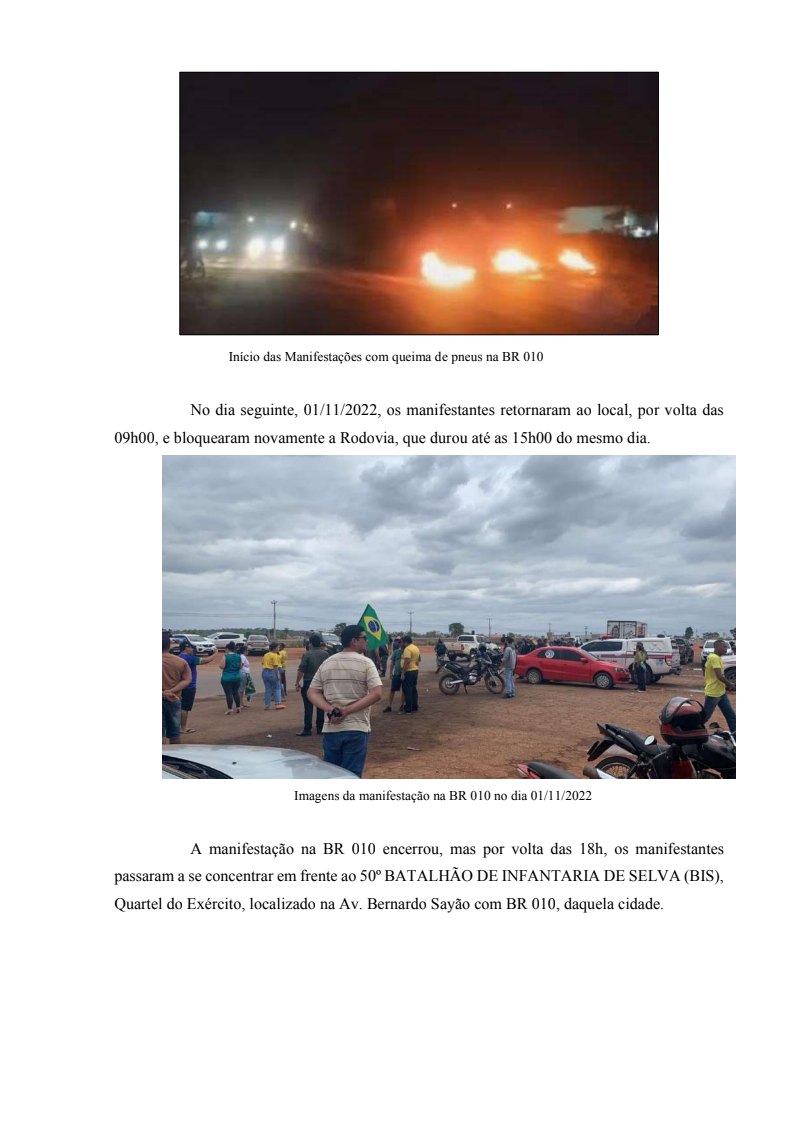 Início das Manifestações com queima de pneus na BR 010

No dia seguinte, 01/11/2022, os manifestantes retornaram ao local, por volta das 09h00, e bloquearam novamente a Rodovia, que durou até as 15h00 do mesmo dia.

Imagens da manifestação na BR 010 no dia 01/11/2022

A manifestação na BR 010 encerrou, mas por volta das 18h, os manifestantes passaram a se concentrar em frente ao 50º BATALHÃO DE INFANTARIA DE SELVA (BIS), Quartel do Exército, localizado na Av. Bernardo Sayão com BR 010, daquela cidade.